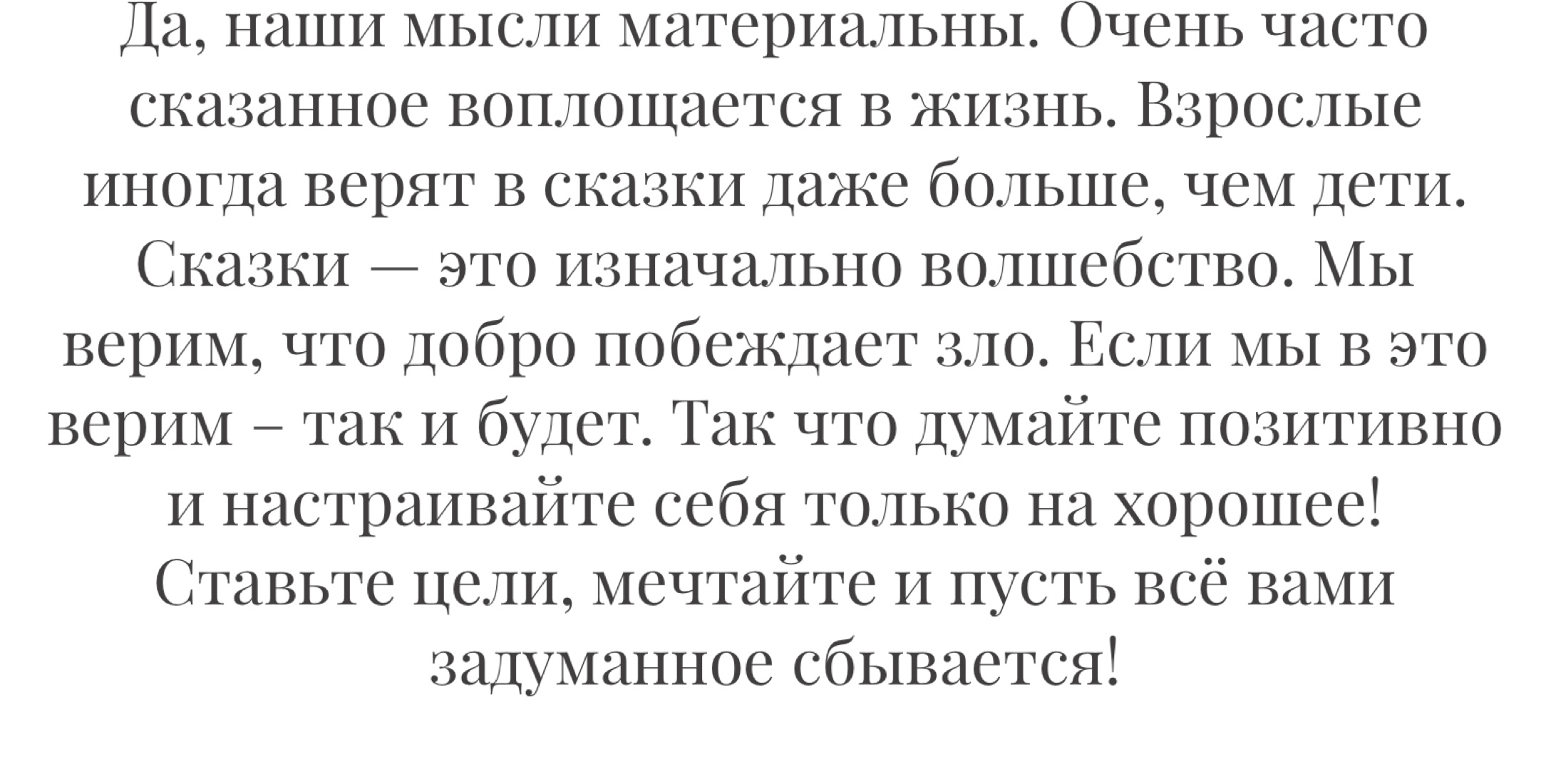 Да, наши мысли материальны. Очень часто сказанное воплощается в жизнь. Взрослые иногда верят в сказки даже больше, чем дети. Сказки — это изначально волшебство. Мы верим, что добро побеждает зло. Если мы в это верим – так и будет. Так что думайте позитивно и настраивайте себя только на хорошее! Ставьте цели, мечтайте и пусть всё вами задуманное сбывается!